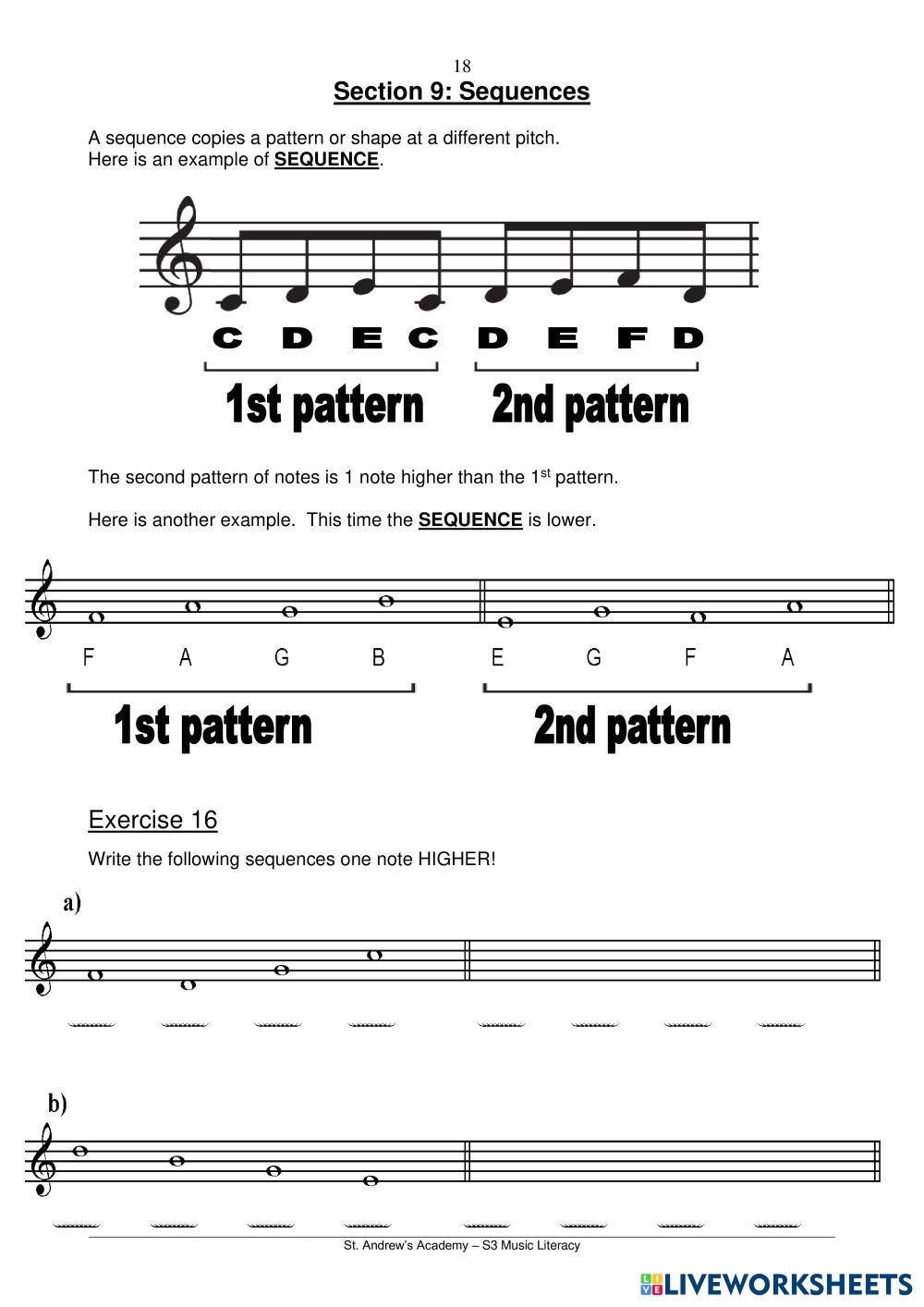 18

Section 9: Sequences

A sequence copies a pattern or shape at a different pitch.
Here is an example of SEQUENCE.

C D E C D E F D

1st pattern 2nd pattern

The second pattern of notes is 1 note higher than the 1$^{st}$ pattern.

Here is another example. This time the SEQUENCE is lower.

F A G B E G F A

1st pattern 2nd pattern

Exercise 16

Write the following sequences one note HIGHER!

a)

b)

St. Andrew's Academy – S3 Music Literacy

LIVEWORKSHEETS